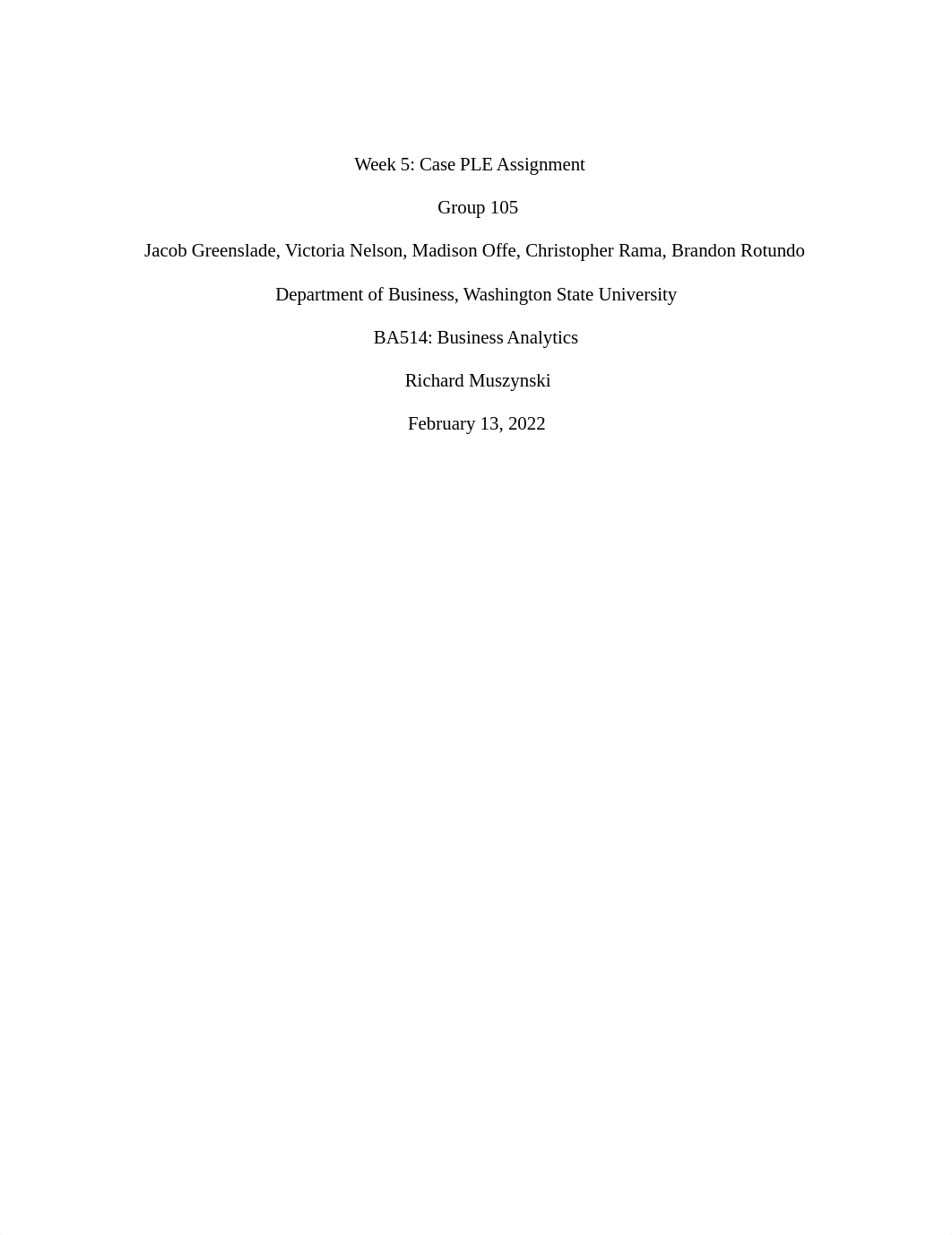 Week 5: Case PLE Assignment

Group 105

Jacob Greenslade, Victoria Nelson, Madison Offe, Christopher Rama, Brandon Rotundo

Department of Business, Washington State University

BA514: Business Analytics

Richard Muszynski

February 13, 2022